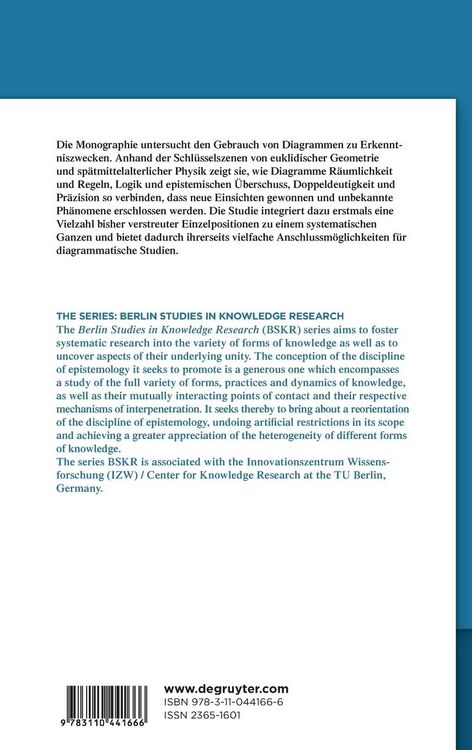 Die Monographie untersucht den Gebrauch von Diagrammen zu Erkenntniszwecken. Anhand der Schlüsselszenen von euklidischer Geometrie und spätmittelalterlicher Physik zeigt sie, wie Diagramme Räumlichkeit und Regeln, Logik und epistemischen Überschuss, Doppeldeutigkeit und Präzision so verbinden, dass neue Einsichten gewonnen und unbekannte Phänomene erschlossen werden. Die Studie integriert dazu erstmals eine Vielzahl bisher verstreuter Einzelpositionen zu einem systematischen Ganzen und bietet dadurch ihrerseits vielfache Anschlussmöglichkeiten für diagrammatische Studien.

THE SERIES: BERLIN STUDIES IN KNOWLEDGE RESEARCH
The Berlin Studies in Knowledge Research (BSKR) series aims to foster systematic research into the variety of forms of knowledge as well as to uncover aspects of their underlying unity. The conception of the discipline of epistemology it seeks to promote is a generous one which encompasses a study of the full variety of forms, practices and dynamics of knowledge, as well as their mutually interacting points of contact and their respective mechanisms of interpenetration. It seeks thereby to bring about a reorientation of the discipline of epistemology, undoing artificial restrictions in its scope and achieving a greater appreciation of the heterogeneity of different forms of knowledge.
The series BSKR is associated with the Innovationszentrum Wissensforschung (IZW) / Center for Knowledge Research at the TU Berlin, Germany.

9 783110 441666

www.degruyter.com
ISBN 978-3-11-044166-6
ISSN 2365-1601